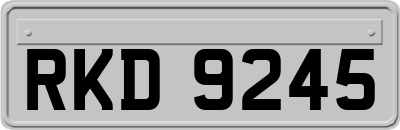 RKD 9245